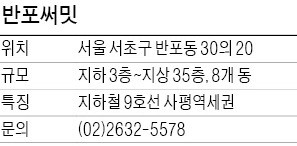 반포써밋

| 위치 | 서울 서초구 반포동 30의 20 |
|---|---|
| 규모 | 지하 3층~지상 35층, 8개 동 |
| 특징 | 지하철 9호선 사평역세권 |
| 문의 | (02)2632-5578 |